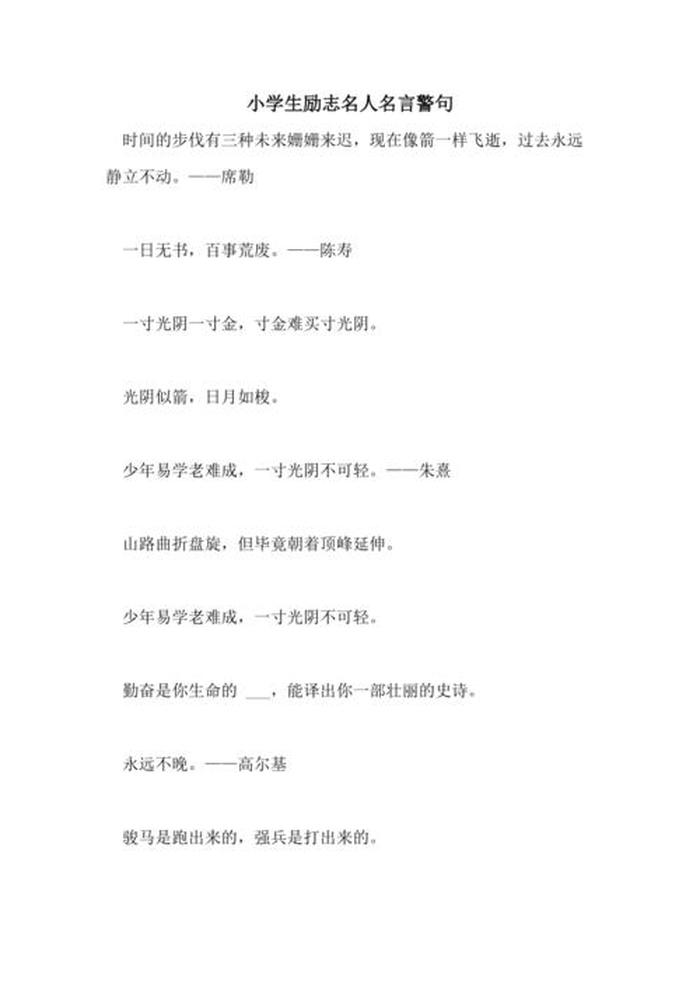 小学生励志名人名言警句

时间的步伐有三种未来姗姗来迟，现在像箭一样飞逝，过去永远静立不动。——席勒

一日无书，百事荒废。——陈寿

一寸光阴一寸金，寸金难买寸光阴。

光阴似箭，日月如梭。

少年易学老难成，一寸光阴不可轻。——朱熹

山路曲折盘旋，但毕竟朝着顶峰延伸。

少年易学老难成，一寸光阴不可轻。

勤奋是你生命的 ___，能译出你一部壮丽的史诗。

永远不晚。——高尔基

骏马是跑出来的，强兵是打出来的。